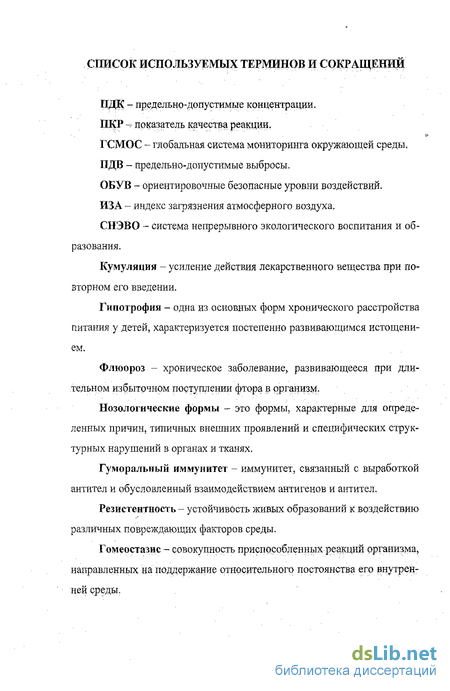 СПИСОК ИСПОЛЬЗУЕМЫХ ТЕРМИНОВ И СОКРАЩЕНИЙ

ПДК – предельно-допустимые концентрации.

ПКР – показатель качества реакции.

ГСМОС – глобальная система мониторинга окружающей среды.

ПДВ – предельно-допустимые выбросы.

ОБУВ – ориентировочные безопасные уровни воздействий.

ИЗА – индекс загрязнения атмосферного воздуха.

СНЭВО – система непрерывного экологического воспитания и образования.

Кумуляция – усиление действия лекарственного вещества при повторном его введении.

Гипотрофия – одна из основных форм хронического расстройства питания у детей, характеризуется постепенно развивающимся истощением.

Флюороз – хроническое заболевание, развивающееся при длительном избыточном поступлении фтора в организм.

Нозологические формы – это формы, характерные для определенных причин, типичных внешних проявлений и специфических структурных нарушений в органах и тканях.

Гуморальный иммунитет – иммунитет, связанный с выработкой антител и обусловленный взаимодействием антигенов и антител.

Резистентность – устойчивость живых образований к воздействию различных повреждающих факторов среды.

Гомеостазис – совокупность приспособленных реакций организма, направленных на поддержание относительного постоянства его внутренней среды.

dsLib.net
библиотека диссертаций